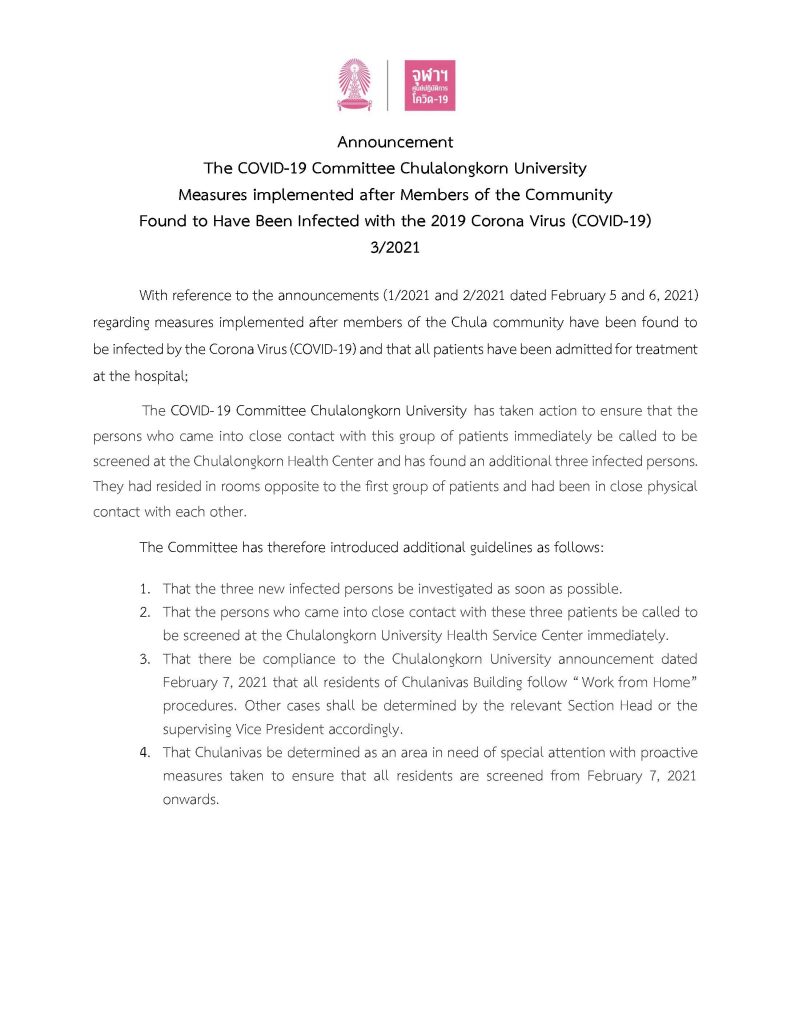 จุฬาฯ ศูนย์ปฏิบัติการ โควิด-19

Announcement
The COVID-19 Committee Chulalongkorn University
Measures implemented after Members of the Community
Found to Have Been Infected with the 2019 Corona Virus (COVID-19)
3/2021

With reference to the announcements (1/2021 and 2/2021 dated February 5 and 6, 2021) regarding measures implemented after members of the Chula community have been found to be infected by the Corona Virus (COVID-19) and that all patients have been admitted for treatment at the hospital;

The COVID-19 Committee Chulalongkorn University has taken action to ensure that the persons who came into close contact with this group of patients immediately be called to be screened at the Chulalongkorn Health Center and has found an additional three infected persons. They had resided in rooms opposite to the first group of patients and had been in close physical contact with each other.

The Committee has therefore introduced additional guidelines as follows:

1. That the three new infected persons be investigated as soon as possible.
2. That the persons who came into close contact with these three patients be called to be screened at the Chulalongkorn University Health Service Center immediately.
3. That there be compliance to the Chulalongkorn University announcement dated February 7, 2021 that all residents of Chulanivas Building follow " Work from Home" procedures. Other cases shall be determined by the relevant Section Head or the supervising Vice President accordingly.
4. That Chulanivas be determined as an area in need of special attention with proactive measures taken to ensure that all residents are screened from February 7, 2021 onwards.